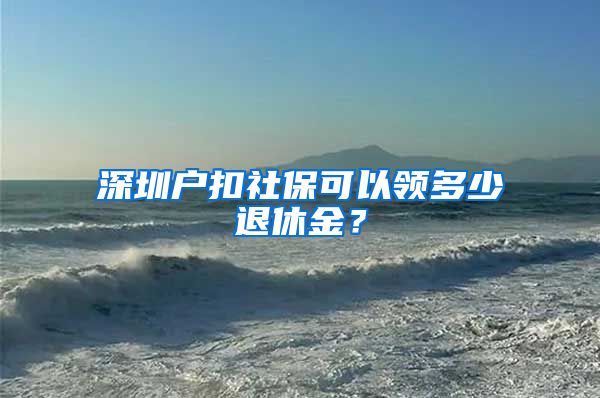 深圳户扣社保可以领多少退休金？